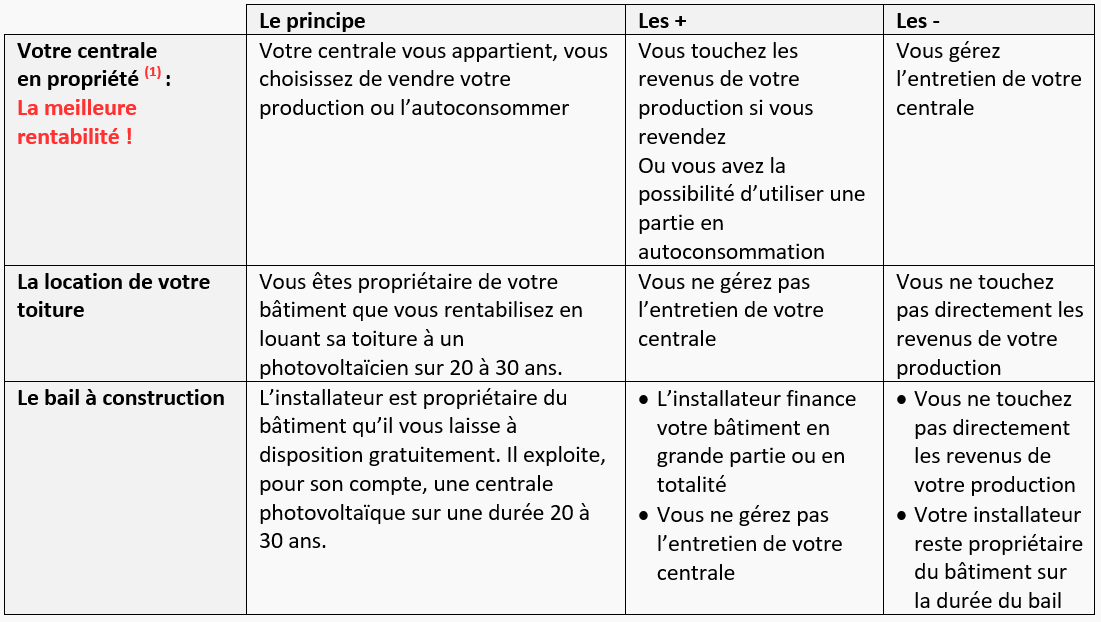 | | Le principe | Les + | Les - |
|---|---|---|---|
| Votre centrale en propriété $^{(1)}$ : La meilleure rentabilité ! | Votre centrale vous appartient, vous choisissez de vendre votre production ou l'autoconsommer | Vous touchez les revenus de votre production si vous revendez Ou vous avez la possibilité d'utiliser une partie en autoconsommation | Vous gérez l'entretien de votre centrale |
| La location de votre toiture | Vous êtes propriétaire de votre bâtiment que vous rentabilisez en louant sa toiture à un photovoltaïcien sur 20 à 30 ans. | Vous ne gérez pas l'entretien de votre centrale | Vous ne touchez pas directement les revenus de votre production |
| Le bail à construction | L'installateur est propriétaire du bâtiment qu'il vous laisse à disposition gratuitement. Il exploite, pour son compte, une centrale photovoltaïque sur une durée 20 à 30 ans. | • L'installateur finance votre bâtiment en grande partie ou en totalité • Vous ne gérez pas l'entretien de votre centrale | • Vous ne touchez pas directement les revenus de votre production • Votre installateur reste propriétaire du bâtiment sur la durée du bail |